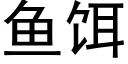 鱼饵